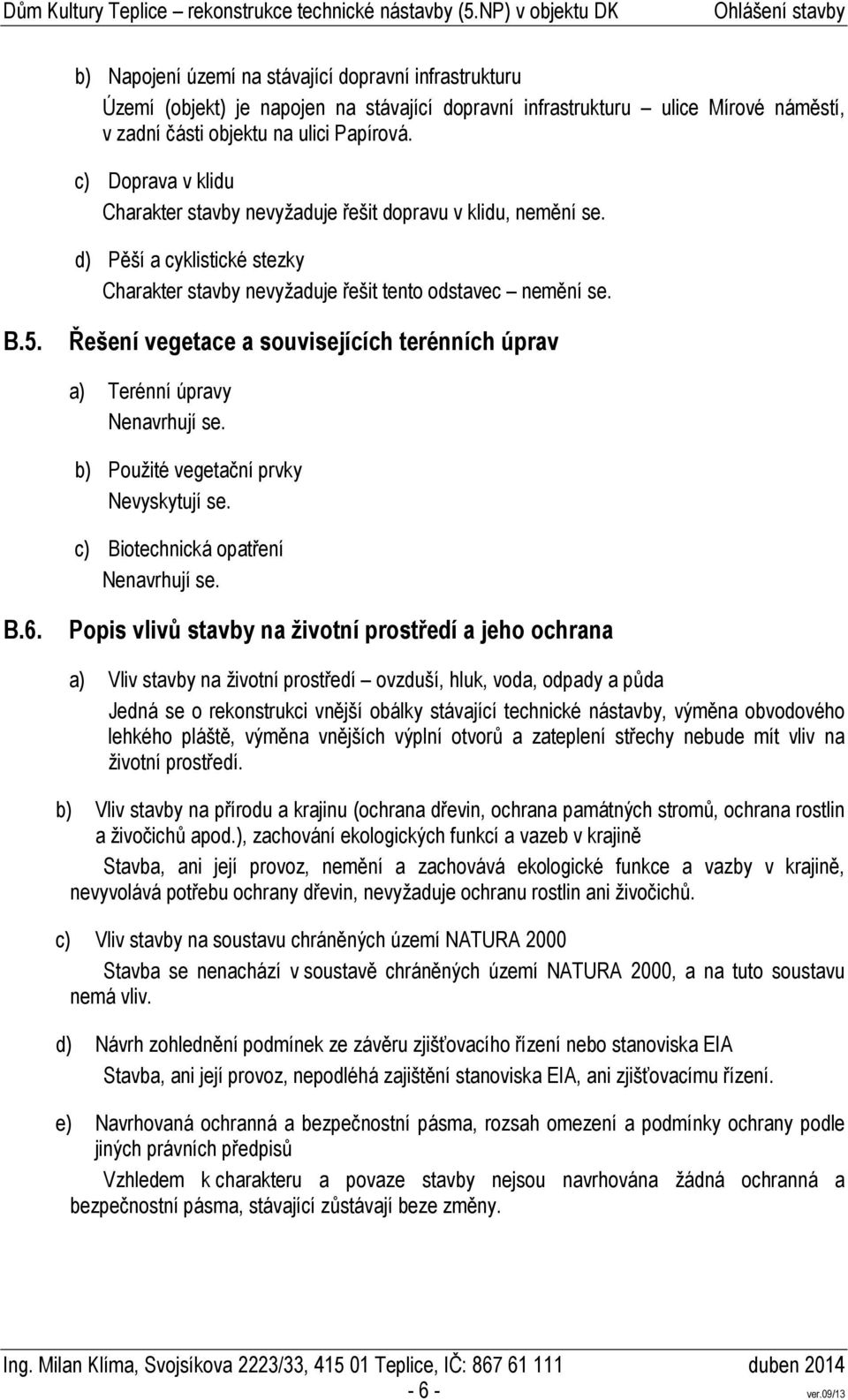 Dům Kultury Teplice – rekonstrukce technické nástavby (5.NP) v objektu DK Ohlášení stavby

b) Napojení území na stávající dopravní infrastrukturu

Území (objekt) je napojen na stávající dopravní infrastrukturu – ulice Mírové náměstí, v zadní části objektu na ulici Papírová.

c) Doprava v klidu

Charakter stavby nevyžaduje řešit dopravu v klidu, nemění se.

d) Pěší a cyklistické stezky

Charakter stavby nevyžaduje řešit tento odstavec – nemění se.

B.5. Řešení vegetace a souvisejících terénních úprav

a) Terénní úpravy

Nenavrhují se.

b) Použité vegetační prvky

Nevyskytují se.

c) Biotechnická opatření

Nenavrhují se.

B.6. Popis vlivů stavby na životní prostředí a jeho ochrana

a) Vliv stavby na životní prostředí – ovzduší, hluk, voda, odpady a půda

Jedná se o rekonstrukci vnější obálky stávající technické nástavby, výměna obvodového lehkého pláště, výměna vnějších výplní otvorů a zateplení střechy nebude mít vliv na životní prostředí.

b) Vliv stavby na přírodu a krajinu (ochrana dřevin, ochrana památných stromů, ochrana rostlin a živočichů apod.), zachování ekologických funkcí a vazeb v krajině

Stavba, ani její provoz, nemění a zachovává ekologické funkce a vazby v krajině, nevyvolává potřebu ochrany dřevin, nevyžaduje ochranu rostlin ani živočichů.

c) Vliv stavby na soustavu chráněných území NATURA 2000

Stavba se nenachází v soustavě chráněných území NATURA 2000, a na tuto soustavu nemá vliv.

d) Návrh zohlednění podmínek ze závěru zjišťovacího řízení nebo stanoviska EIA

Stavba, ani její provoz, nepodléhá zajištění stanoviska EIA, ani zjišťovacímu řízení.

e) Navrhovaná ochranná a bezpečnostní pásma, rozsah omezení a podmínky ochrany podle jiných právních předpisů

Vzhledem k charakteru a povaze stavby nejsou navrhována žádná ochranná a bezpečnostní pásma, stávající zůstávají beze změny.

Ing. Milan Klíma, Svojsíkova 2223/33, 415 01 Teplice, IČ: 867 61 111 duben 2014

- 6 -

ver.09/13